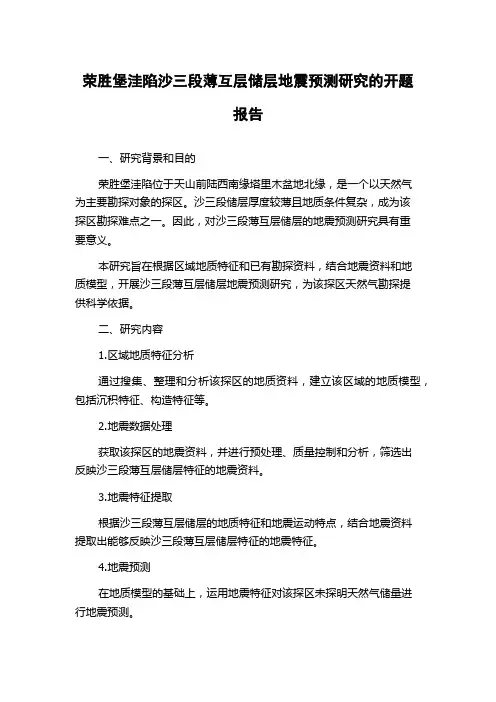 荣胜堡洼陷沙三段薄互层储层地震预测研究的开题报告

一、研究背景和目的

荣胜堡洼陷位于天山前陆西南缘塔里木盆地北缘，是一个以天然气为主要勘探对象的探区。沙三段储层厚度较薄且地质条件复杂，成为该探区勘探难点之一。因此，对沙三段薄互层储层的地震预测研究具有重要意义。

本研究旨在根据区域地质特征和已有勘探资料，结合地震资料和地质模型，开展沙三段薄互层储层地震预测研究，为该探区天然气勘探提供科学依据。

二、研究内容

1.区域地质特征分析

通过搜集、整理和分析该探区的地质资料，建立该区域的地质模型，包括沉积特征、构造特征等。

2.地震数据处理

获取该探区的地震资料，并进行预处理、质量控制和分析，筛选出反映沙三段薄互层储层特征的地震资料。

3.地震特征提取

根据沙三段薄互层储层的地质特征和地震运动特点，结合地震资料提取出能够反映沙三段薄互层储层特征的地震特征。

4.地震预测

在地质模型的基础上，运用地震特征对该探区未探明天然气储量进行地震预测。